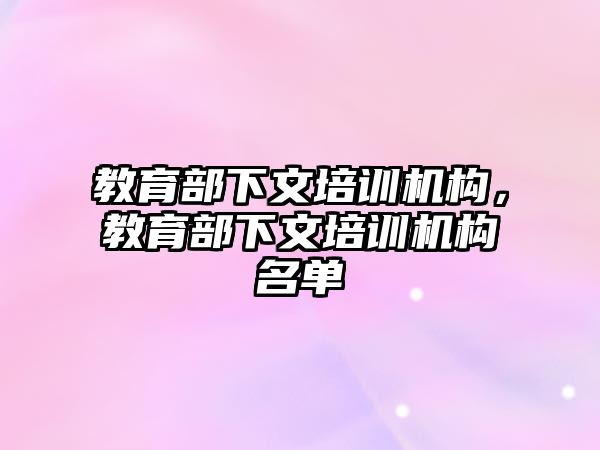 教育部下文培训机构，教育部下文培训机构名单